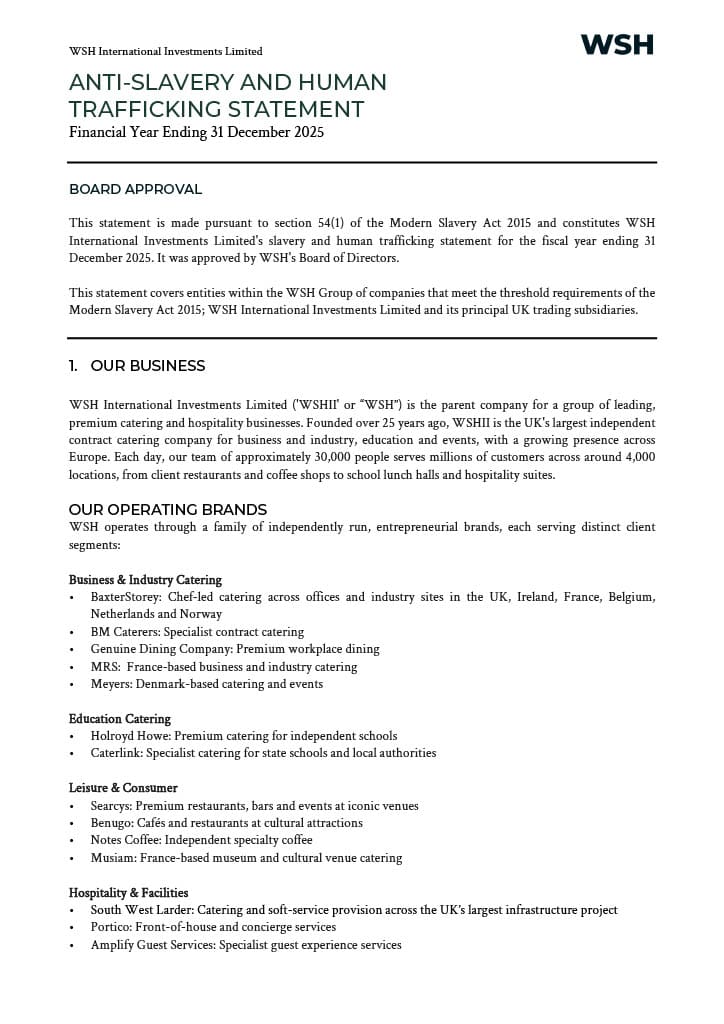 WSH International Investments Limited

WSH

ANTI-SLAVERY AND HUMAN TRAFFICKING STATEMENT
Financial Year Ending 31 December 2025

BOARD APPROVAL

This statement is made pursuant to section 54(1) of the Modern Slavery Act 2015 and constitutes WSH International Investments Limited's slavery and human trafficking statement for the fiscal year ending 31 December 2025. It was approved by WSH's Board of Directors.

This statement covers entities within the WSH Group of companies that meet the threshold requirements of the Modern Slavery Act 2015; WSH International Investments Limited and its principal UK trading subsidiaries.

1. OUR BUSINESS

WSH International Investments Limited ('WSHII' or "WSH") is the parent company for a group of leading, premium catering and hospitality businesses. Founded over 25 years ago, WSHII is the UK's largest independent contract catering company for business and industry, education and events, with a growing presence across Europe. Each day, our team of approximately 30,000 people serves millions of customers across around 4,000 locations, from client restaurants and coffee shops to school lunch halls and hospitality suites.

OUR OPERATING BRANDS
WSH operates through a family of independently run, entrepreneurial brands, each serving distinct client segments:

Business & Industry Catering
• BaxterStorey: Chef-led catering across offices and industry sites in the UK, Ireland, France, Belgium, Netherlands and Norway
• BM Caterers: Specialist contract catering
• Genuine Dining Company: Premium workplace dining
• MRS: France-based business and industry catering
• Meyers: Denmark-based catering and events

Education Catering
• Holroyd Howe: Premium catering for independent schools
• Caterlink: Specialist catering for state schools and local authorities

Leisure & Consumer
• Searcys: Premium restaurants, bars and events at iconic venues
• Benugo: Cafés and restaurants at cultural attractions
• Notes Coffee: Independent specialty coffee
• Musiam: France-based museum and cultural venue catering

Hospitality & Facilities
• South West Larder: Catering and soft-service provision across the UK's largest infrastructure project
• Portico: Front-of-house and concierge services
• Amplify Guest Services: Specialist guest experience services